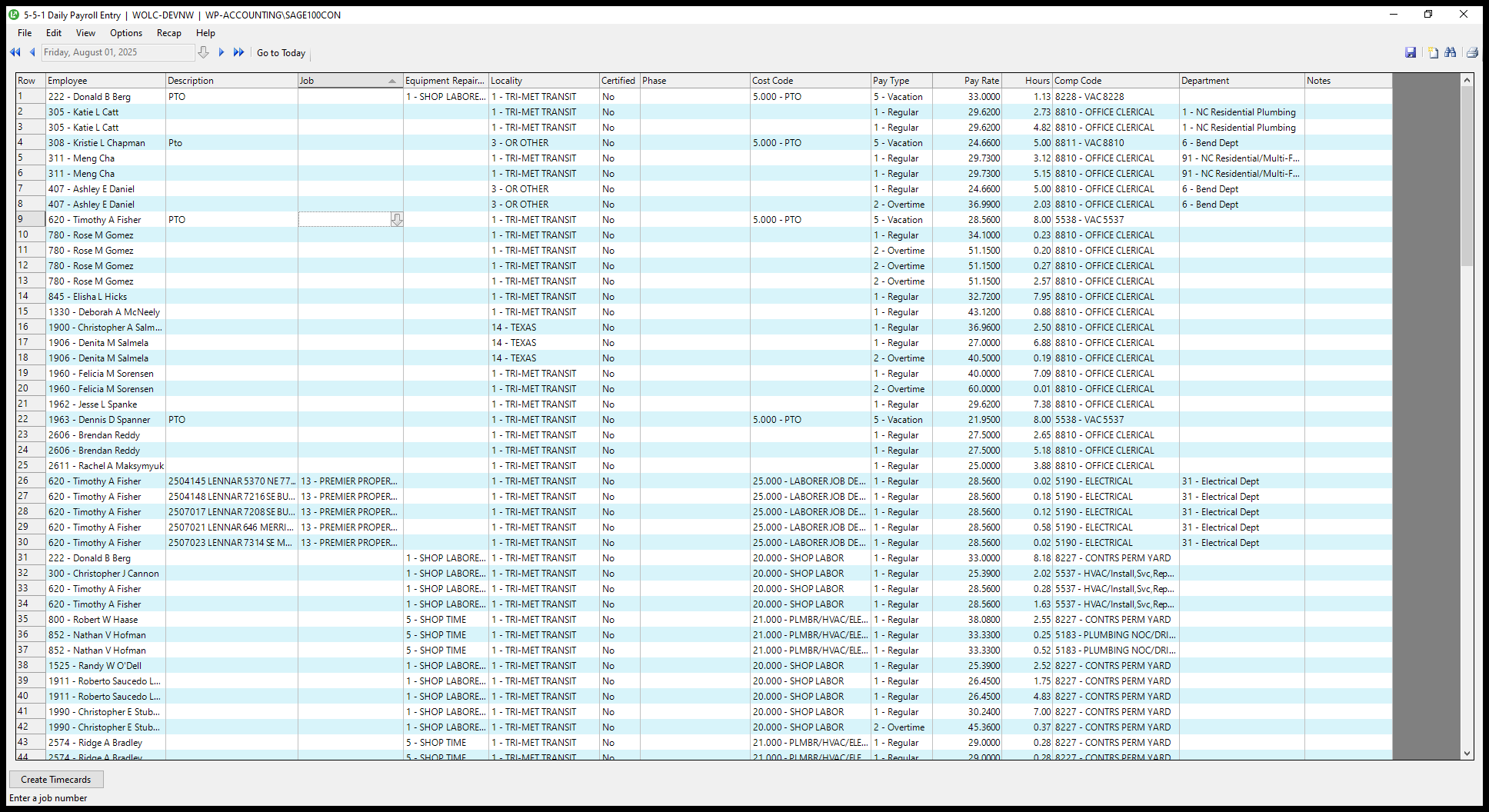 5-5-1 Daily Payroll Entry | WOLC-DEVNW | WP-ACCOUNTING\SAGE100CON

File Edit View Options Recap Help

Friday, August 01, 2025 Go to Today

| Row | Employee | Description | Job | Equipment Repair... | Locality | Certified | Phase | Cost Code | Pay Type | Pay Rate | Hours | Comp Code | Department | Notes |
|---|---|---|---|---|---|---|---|---|---|---|---|---|---|---|
| 1 | 222 - Donald B Berg | PTO | | 1 - SHOP LABORE... | 1 - TRI-MET TRANSIT | No | | 5.000 - PTO | 5 - Vacation | 33.0000 | 1.13 | 8228 - VAC 8228 | | |
| 2 | 305 - Katie L Catt | | | | 1 - TRI-MET TRANSIT | No | | | 1 - Regular | 29.6200 | 2.73 | 8810 - OFFICE CLERICAL | 1 - NC Residential Plumbing | |
| 3 | 305 - Katie L Catt | | | | 1 - TRI-MET TRANSIT | No | | | 1 - Regular | 29.6200 | 4.82 | 8810 - OFFICE CLERICAL | 1 - NC Residential Plumbing | |
| 4 | 308 - Kristie L Chapman | Pto | | | 3 - OR OTHER | No | | 5.000 - PTO | 5 - Vacation | 24.6600 | 5.00 | 8811 - VAC 8810 | 6 - Bend Dept | |
| 5 | 311 - Meng Cha | | | | 1 - TRI-MET TRANSIT | No | | | 1 - Regular | 29.7300 | 3.12 | 8810 - OFFICE CLERICAL | 91 - NC Residential/Multi-F... | |
| 6 | 311 - Meng Cha | | | | 1 - TRI-MET TRANSIT | No | | | 1 - Regular | 29.7300 | 5.15 | 8810 - OFFICE CLERICAL | 91 - NC Residential/Multi-F... | |
| 7 | 407 - Ashley E Daniel | | | | 3 - OR OTHER | No | | | 1 - Regular | 24.6600 | 5.00 | 8810 - OFFICE CLERICAL | 6 - Bend Dept | |
| 8 | 407 - Ashley E Daniel | | | | 3 - OR OTHER | No | | | 2 - Overtime | 36.9900 | 2.03 | 8810 - OFFICE CLERICAL | 6 - Bend Dept | |
| 9 | 620 - Timothy A Fisher | PTO | | | 1 - TRI-MET TRANSIT | No | | 5.000 - PTO | 5 - Vacation | 28.5600 | 8.00 | 5538 - VAC 5537 | | |
| 10 | 780 - Rose M Gomez | | | | 1 - TRI-MET TRANSIT | No | | | 1 - Regular | 34.1000 | 0.23 | 8810 - OFFICE CLERICAL | | |
| 11 | 780 - Rose M Gomez | | | | 1 - TRI-MET TRANSIT | No | | | 2 - Overtime | 51.1500 | 0.20 | 8810 - OFFICE CLERICAL | | |
| 12 | 780 - Rose M Gomez | | | | 1 - TRI-MET TRANSIT | No | | | 2 - Overtime | 51.1500 | 0.27 | 8810 - OFFICE CLERICAL | | |
| 13 | 780 - Rose M Gomez | | | | 1 - TRI-MET TRANSIT | No | | | 2 - Overtime | 51.1500 | 2.57 | 8810 - OFFICE CLERICAL | | |
| 14 | 845 - Elisha L Hicks | | | | 1 - TRI-MET TRANSIT | No | | | 1 - Regular | 32.7200 | 7.95 | 8810 - OFFICE CLERICAL | | |
| 15 | 1330 - Deborah A McNeely | | | | 1 - TRI-MET TRANSIT | No | | | 1 - Regular | 43.1200 | 0.88 | 8810 - OFFICE CLERICAL | | |
| 16 | 1900 - Christopher A Salm... | | | | 14 - TEXAS | No | | | 1 - Regular | 36.9600 | 2.50 | 8810 - OFFICE CLERICAL | | |
| 17 | 1906 - Denita M Salmela | | | | 14 - TEXAS | No | | | 1 - Regular | 27.0000 | 6.88 | 8810 - OFFICE CLERICAL | | |
| 18 | 1906 - Denita M Salmela | | | | 14 - TEXAS | No | | | 2 - Overtime | 40.5000 | 0.19 | 8810 - OFFICE CLERICAL | | |
| 19 | 1960 - Felicia M Sorensen | | | | 1 - TRI-MET TRANSIT | No | | | 1 - Regular | 40.0000 | 7.09 | 8810 - OFFICE CLERICAL | | |
| 20 | 1960 - Felicia M Sorensen | | | | 1 - TRI-MET TRANSIT | No | | | 2 - Overtime | 60.0000 | 0.01 | 8810 - OFFICE CLERICAL | | |
| 21 | 1962 - Jesse L Spanke | | | | 1 - TRI-MET TRANSIT | No | | | 1 - Regular | 29.6200 | 7.38 | 8810 - OFFICE CLERICAL | | |
| 22 | 1963 - Dennis D Spanner | PTO | | | 1 - TRI-MET TRANSIT | No | | 5.000 - PTO | 5 - Vacation | 21.9500 | 8.00 | 5538 - VAC 5537 | | |
| 23 | 2606 - Brendan Reddy | | | | 1 - TRI-MET TRANSIT | No | | | 1 - Regular | 27.5000 | 2.65 | 8810 - OFFICE CLERICAL | | |
| 24 | 2606 - Brendan Reddy | | | | 1 - TRI-MET TRANSIT | No | | | 1 - Regular | 27.5000 | 5.18 | 8810 - OFFICE CLERICAL | | |
| 25 | 2611 - Rachel A Maksymyuk | | | | 1 - TRI-MET TRANSIT | No | | | 1 - Regular | 25.0000 | 3.88 | 8810 - OFFICE CLERICAL | | |
| 26 | 620 - Timothy A Fisher | 2504145 LENNAR 5370 NE 77... | 13 - PREMIER PROPER... | | 1 - TRI-MET TRANSIT | No | | 25.000 - LABORER JOB DE... | 1 - Regular | 28.5600 | 0.02 | 5190 - ELECTRICAL | 31 - Electrical Dept | |
| 27 | 620 - Timothy A Fisher | 2504148 LENNAR 7216 SE BU... | 13 - PREMIER PROPER... | | 1 - TRI-MET TRANSIT | No | | 25.000 - LABORER JOB DE... | 1 - Regular | 28.5600 | 0.18 | 5190 - ELECTRICAL | 31 - Electrical Dept | |
| 28 | 620 - Timothy A Fisher | 2507017 LENNAR 7208 SE BU... | 13 - PREMIER PROPER... | | 1 - TRI-MET TRANSIT | No | | 25.000 - LABORER JOB DE... | 1 - Regular | 28.5600 | 0.12 | 5190 - ELECTRICAL | 31 - Electrical Dept | |
| 29 | 620 - Timothy A Fisher | 2507021 LENNAR 646 MERRI... | 13 - PREMIER PROPER... | | 1 - TRI-MET TRANSIT | No | | 25.000 - LABORER JOB DE... | 1 - Regular | 28.5600 | 0.58 | 5190 - ELECTRICAL | 31 - Electrical Dept | |
| 30 | 620 - Timothy A Fisher | 2507023 LENNAR 7314 SE M... | 13 - PREMIER PROPER... | | 1 - TRI-MET TRANSIT | No | | 25.000 - LABORER JOB DE... | 1 - Regular | 28.5600 | 0.02 | 5190 - ELECTRICAL | 31 - Electrical Dept | |
| 31 | 222 - Donald B Berg | | | 1 - SHOP LABORE... | 1 - TRI-MET TRANSIT | No | | 20.000 - SHOP LABOR | 1 - Regular | 33.0000 | 8.18 | 8227 - CONTRS PERM YARD | | |
| 32 | 300 - Christopher J Cannon | | | 1 - SHOP LABORE... | 1 - TRI-MET TRANSIT | No | | 20.000 - SHOP LABOR | 1 - Regular | 25.3900 | 2.02 | 5537 - HVAC/Install,Svc,Rep... | | |
| 33 | 620 - Timothy A Fisher | | | 1 - SHOP LABORE... | 1 - TRI-MET TRANSIT | No | | 20.000 - SHOP LABOR | 1 - Regular | 28.5600 | 0.28 | 5537 - HVAC/Install,Svc,Rep... | | |
| 34 | 620 - Timothy A Fisher | | | 1 - SHOP LABORE... | 1 - TRI-MET TRANSIT | No | | 20.000 - SHOP LABOR | 1 - Regular | 28.5600 | 1.63 | 5537 - HVAC/Install,Svc,Rep... | | |
| 35 | 800 - Robert W Haase | | | 5 - SHOP TIME | 1 - TRI-MET TRANSIT | No | | 21.000 - PLMBR/HVAC/ELE... | 1 - Regular | 38.0800 | 2.55 | 8227 - CONTRS PERM YARD | | |
| 36 | 852 - Nathan V Hofman | | | 5 - SHOP TIME | 1 - TRI-MET TRANSIT | No | | 21.000 - PLMBR/HVAC/ELE... | 1 - Regular | 33.3300 | 0.25 | 5183 - PLUMBING NOC/DRI... | | |
| 37 | 852 - Nathan V Hofman | | | 5 - SHOP TIME | 1 - TRI-MET TRANSIT | No | | 21.000 - PLMBR/HVAC/ELE... | 1 - Regular | 33.3300 | 0.52 | 5183 - PLUMBING NOC/DRI... | | |
| 38 | 1525 - Randy W O'Dell | | | 1 - SHOP LABORE... | 1 - TRI-MET TRANSIT | No | | 20.000 - SHOP LABOR | 1 - Regular | 25.3900 | 2.52 | 8227 - CONTRS PERM YARD | | |
| 39 | 1911 - Roberto Saucedo L... | | | 1 - SHOP LABORE... | 1 - TRI-MET TRANSIT | No | | 20.000 - SHOP LABOR | 1 - Regular | 26.4500 | 1.75 | 8227 - CONTRS PERM YARD | | |
| 40 | 1911 - Roberto Saucedo L... | | | 1 - SHOP LABORE... | 1 - TRI-MET TRANSIT | No | | 20.000 - SHOP LABOR | 1 - Regular | 26.4500 | 4.83 | 8227 - CONTRS PERM YARD | | |
| 41 | 1990 - Christopher E Stub... | | | 1 - SHOP LABORE... | 1 - TRI-MET TRANSIT | No | | 20.000 - SHOP LABOR | 1 - Regular | 30.2400 | 7.00 | 8227 - CONTRS PERM YARD | | |
| 42 | 1990 - Christopher E Stub... | | | 1 - SHOP LABORE... | 1 - TRI-MET TRANSIT | No | | 20.000 - SHOP LABOR | 2 - Overtime | 45.3600 | 0.37 | 8227 - CONTRS PERM YARD | | |
| 43 | 2574 - Ridge A Bradley | | | 5 - SHOP TIME | 1 - TRI-MET TRANSIT | No | | 21.000 - PLMBR/HVAC/ELE... | 1 - Regular | 29.0000 | 0.28 | 8227 - CONTRS PERM YARD | | |
| 44 | 2574 - Ridge A Bradley | | | 5 - SHOP TIME | 1 - TRI-MET TRANSIT | No | | 21.000 - PLMBR/HVAC/ELE... | 1 - Regular | 29.0000 | 0.28 | 8227 - CONTRS PERM YARD | | |

Create Timecards

Enter a job number